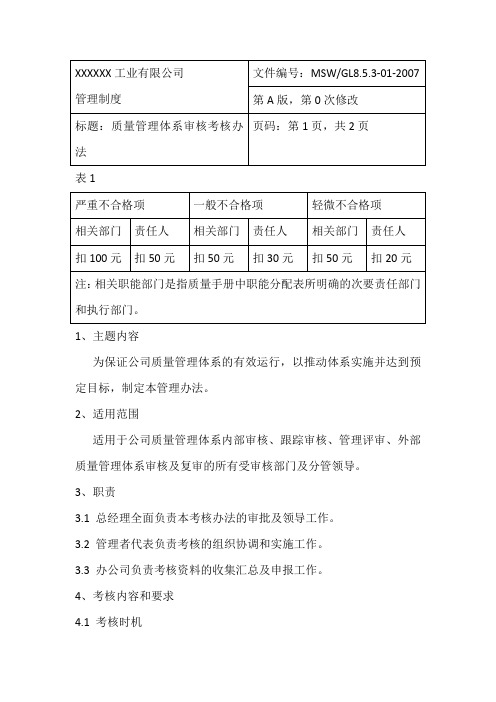 | XXXXXX 工业有限公司 管理制度 | 文件编号：MSW/GL8.5.3-01-2007 |
|---|---|
| | 第 A 版，第 0 次修改 |
| 标题：质量管理体系审核考核办法 | 页码：第 1 页，共 2 页 |

表 1

| 严重不合格项 | | 一般不合格项 | | 轻微不合格项 | |
|---|---|---|---|---|---|
| 相关部门 | 责任人 | 相关部门 | 责任人 | 相关部门 | 责任人 |
| 扣 100 元 | 扣 50 元 | 扣 50 元 | 扣 30 元 | 扣 50 元 | 扣 20 元 |
| 注：相关职能部门是指质量手册中职能分配表所明确的次要责任部门和执行部门。 | | | | | |

1、主题内容

为保证公司质量管理体系的有效运行，以推动体系实施并达到预定目标，制定本管理办法。

2、适用范围

适用于公司质量管理体系内部审核、跟踪审核、管理评审、外部质量管理体系审核及复审的所有受审核部门及分管领导。

3、职责

3.1 总经理全面负责本考核办法的审批及领导工作。

3.2 管理者代表负责考核的组织协调和实施工作。

3.3 办公司负责考核资料的收集汇总及申报工作。

4、考核内容和要求

4.1 考核时机